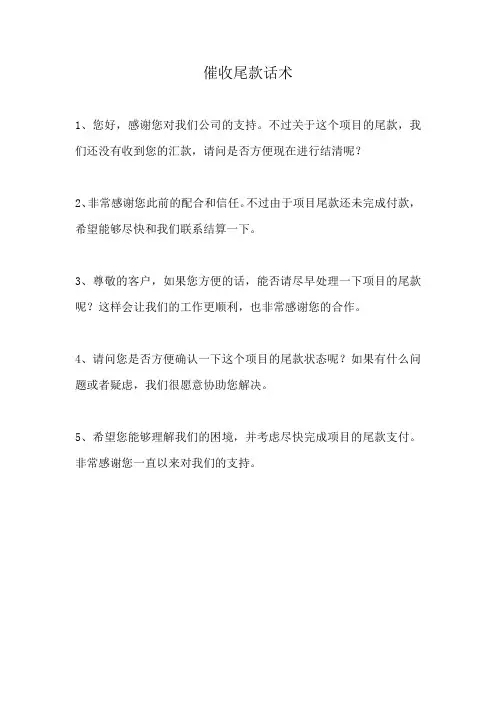 催收尾款话术

1、您好，感谢您对我们公司的支持。不过关于这个项目的尾款，我们还没有收到您的汇款，请问是否方便现在进行结清呢？

2、非常感谢您此前的配合和信任。不过由于项目尾款还未完成付款，希望能够尽快和我们联系结算一下。

3、尊敬的客户，如果您方便的话，能否请尽早处理一下项目的尾款呢？这样会让我们的工作更顺利，也非常感谢您的合作。

4、请问您是否方便确认一下这个项目的尾款状态呢？如果有什么问题或者疑虑，我们很愿意协助您解决。

5、希望您能够理解我们的困境，并考虑尽快完成项目的尾款支付。非常感谢您一直以来对我们的支持。